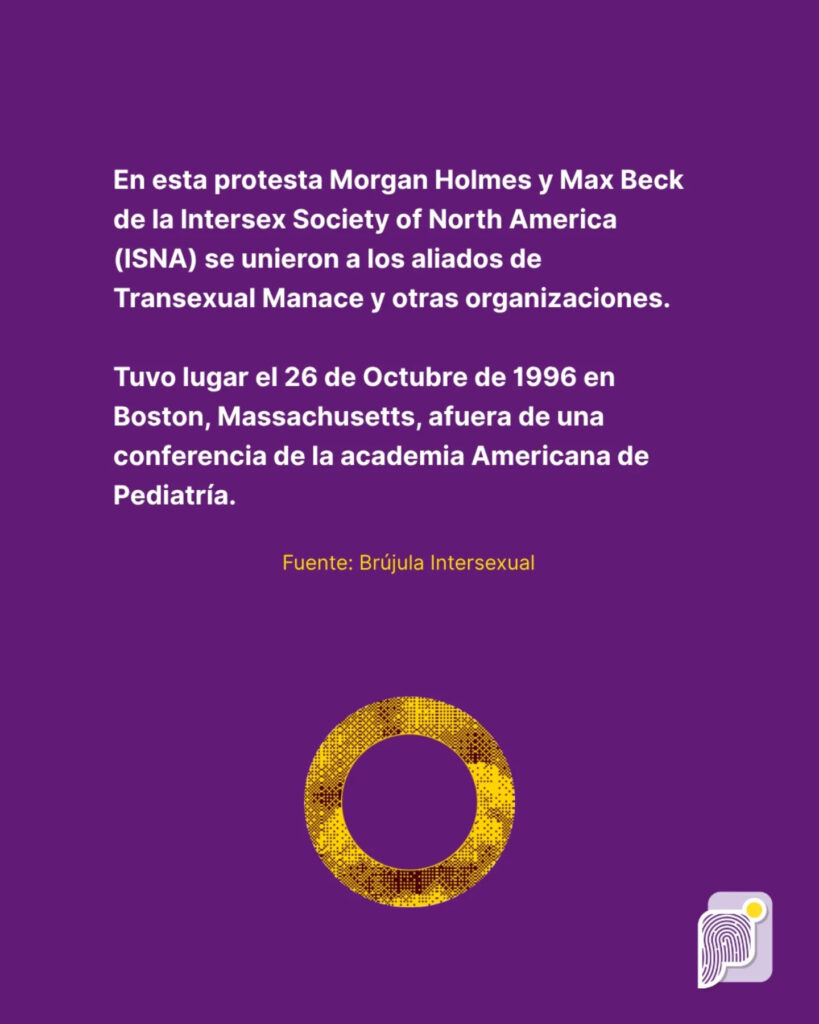 En esta protesta Morgan Holmes y Max Beck de la Intersex Society of North America (ISNA) se unieron a los aliados de Transexual Manace y otras organizaciones.

Tuvo lugar el 26 de Octubre de 1996 en Boston, Massachusetts, afuera de una conferencia de la academia Americana de Pediatría.

Fuente: Brújula Intersexual